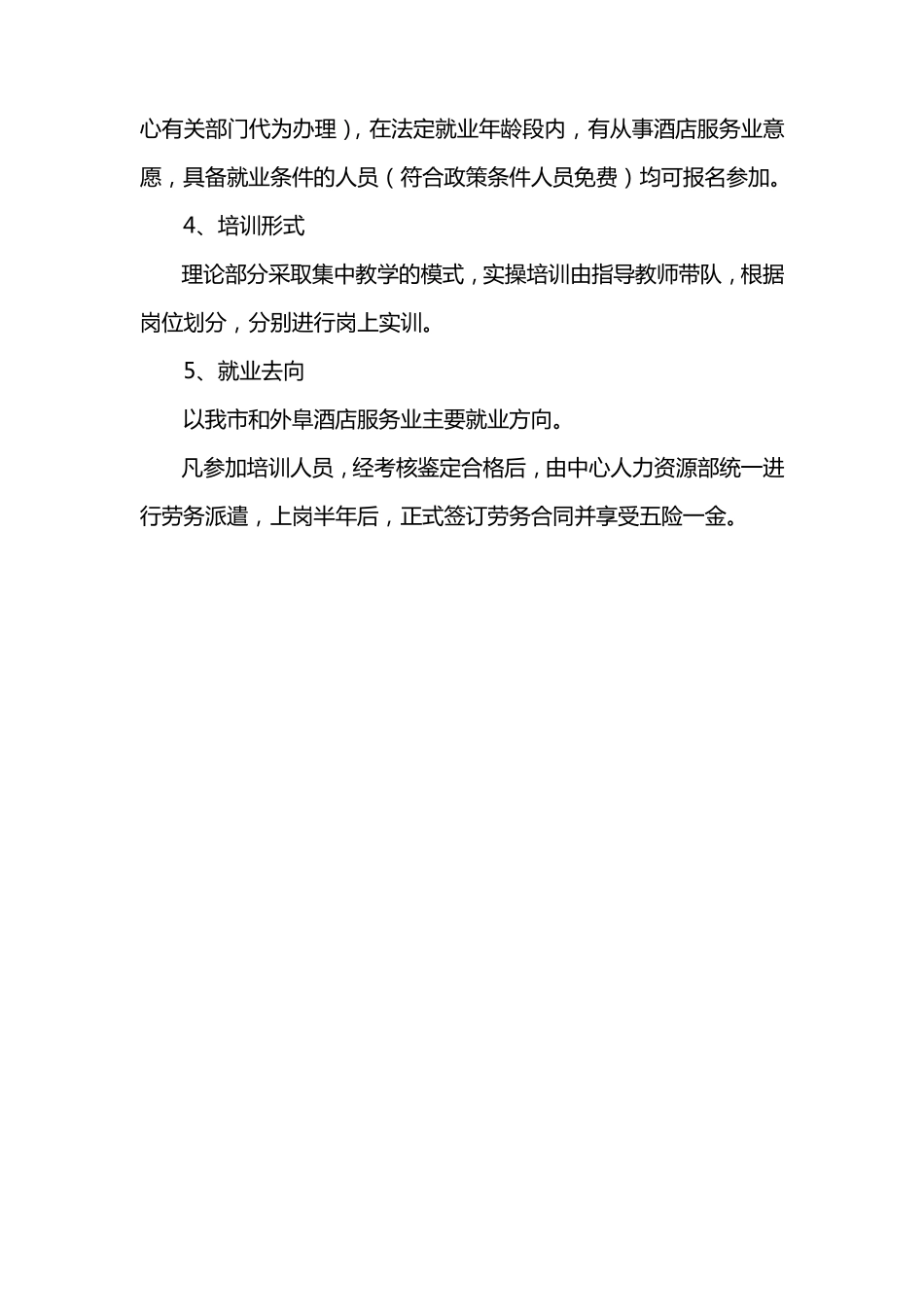 心有关部门代为办理），在法定就业年龄段内，有从事酒店服务业意愿，具备就业条件的人员（符合政策条件人员免费）均可报名参加。

4、培训形式

理论部分采取集中教学的模式，实操培训由指导教师带队，根据岗位划分，分别进行岗上实训。

5、就业去向

以我市和外阜酒店服务业主要就业方向。

凡参加培训人员，经考核鉴定合格后，由中心人力资源部统一进行劳务派遣，上岗半年后，正式签订劳务合同并享受五险一金。